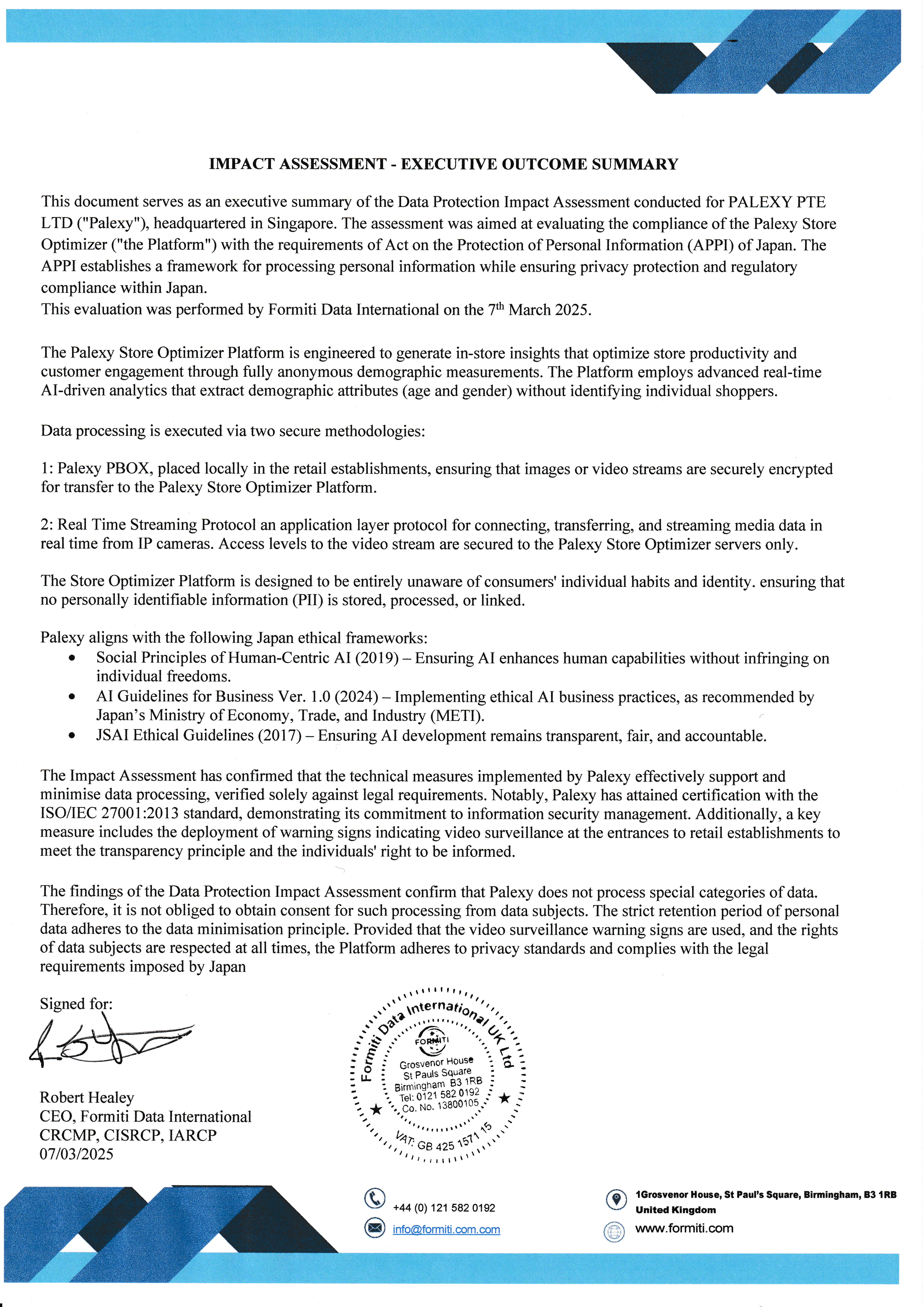 IMPACT ASSESSMENT - EXECUTIVE OUTCOME SUMMARY

This document serves as an executive summary of the Data Protection Impact Assessment conducted for PALEXY PTE LTD ("Palexy"), headquartered in Singapore. The assessment was aimed at evaluating the compliance of the Palexy Store Optimizer ("the Platform") with the requirements of Act on the Protection of Personal Information (APPI) of Japan. The APPI establishes a framework for processing personal information while ensuring privacy protection and regulatory compliance within Japan.
This evaluation was performed by Formiti Data International on the 7$^{th}$ March 2025.

The Palexy Store Optimizer Platform is engineered to generate in-store insights that optimize store productivity and customer engagement through fully anonymous demographic measurements. The Platform employs advanced real-time AI-driven analytics that extract demographic attributes (age and gender) without identifying individual shoppers.

Data processing is executed via two secure methodologies:

1: Palexy PBOX, placed locally in the retail establishments, ensuring that images or video streams are securely encrypted for transfer to the Palexy Store Optimizer Platform.

2: Real Time Streaming Protocol an application layer protocol for connecting, transferring, and streaming media data in real time from IP cameras. Access levels to the video stream are secured to the Palexy Store Optimizer servers only.

The Store Optimizer Platform is designed to be entirely unaware of consumers' individual habits and identity. ensuring that no personally identifiable information (PII) is stored, processed, or linked.

Palexy aligns with the following Japan ethical frameworks:
• Social Principles of Human-Centric AI (2019) – Ensuring AI enhances human capabilities without infringing on individual freedoms.
• AI Guidelines for Business Ver. 1.0 (2024) – Implementing ethical AI business practices, as recommended by Japan's Ministry of Economy, Trade, and Industry (METI).
• JSAI Ethical Guidelines (2017) – Ensuring AI development remains transparent, fair, and accountable.

The Impact Assessment has confirmed that the technical measures implemented by Palexy effectively support and minimise data processing, verified solely against legal requirements. Notably, Palexy has attained certification with the ISO/IEC 27001:2013 standard, demonstrating its commitment to information security management. Additionally, a key measure includes the deployment of warning signs indicating video surveillance at the entrances to retail establishments to meet the transparency principle and the individuals' right to be informed.

The findings of the Data Protection Impact Assessment confirm that Palexy does not process special categories of data. Therefore, it is not obliged to obtain consent for such processing from data subjects. The strict retention period of personal data adheres to the data minimisation principle. Provided that the video surveillance warning signs are used, and the rights of data subjects are respected at all times, the Platform adheres to privacy standards and complies with the legal requirements imposed by Japan

Signed for:

Robert Healey
CEO, Formiti Data International
CRCMP, CISRCP, IARCP
07/03/2025

Formiti Data International UK Ltd
FORMITI
Grosvenor House
St Pauls Square
Birmingham B3 1RB
Tel: 0121 582 0192
Co. No. 13800105
VAT: GB 425 1571 15

+44 (0) 121 582 0192
info@formiti.com.com
1Grosvenor House, St Paul's Square, Birmingham, B3 1RB
United Kingdom
www.formiti.com